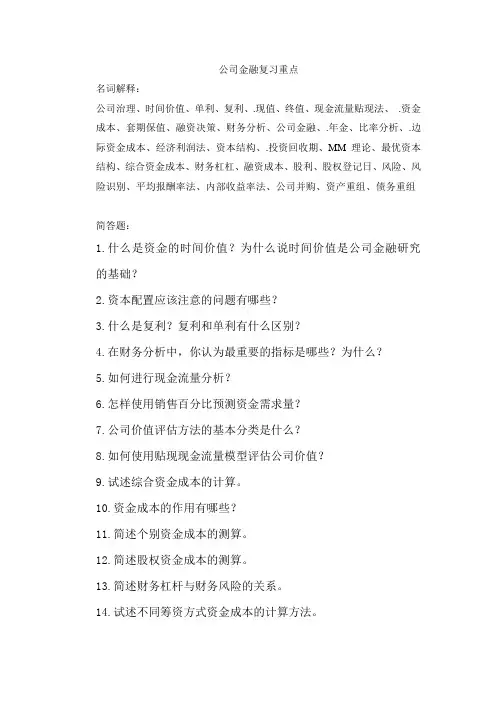 公司金融复习重点

名词解释：

公司治理、时间价值、单利、复利、.现值、终值、现金流量贴现法、.资金成本、套期保值、融资决策、财务分析、公司金融、.年金、比率分析、.边际资金成本、经济利润法、资本结构、.投资回收期、MM 理论、最优资本结构、综合资金成本、财务杠杠、融资成本、股利、股权登记日、风险、风险识别、平均报酬率法、内部收益率法、公司并购、资产重组、债务重组

简答题：

1. 什么是资金的时间价值？为什么说时间价值是公司金融研究的基础？

2. 资本配置应该注意的问题有哪些？

3. 什么是复利？复利和单利有什么区别？

4. 在财务分析中，你认为最重要的指标是哪些？为什么？

5. 如何进行现金流量分析？

6. 怎样使用销售百分比预测资金需求量？

7. 公司价值评估方法的基本分类是什么？

8. 如何使用贴现现金流量模型评估公司价值？

9. 试述综合资金成本的计算。

10. 资金成本的作用有哪些？

11. 简述个别资金成本的测算。

12. 简述股权资金成本的测算。

13. 简述财务杠杆与财务风险的关系。

14. 试述不同筹资方式资金成本的计算方法。